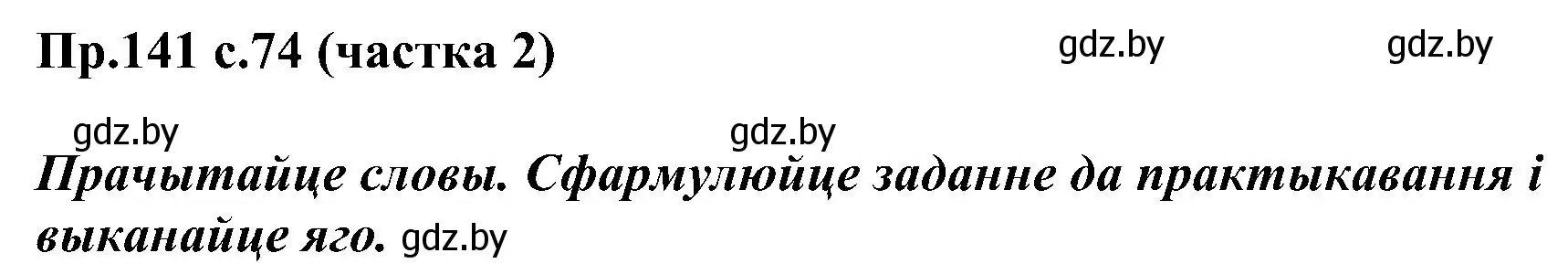 Пр.141 с.74 (частка 2) gdz.by gdz.by

gdz.by gdz.by

Прачытайце словы. Сфармулюйце заданне да практыкавання і выканайце яго. gdz.by